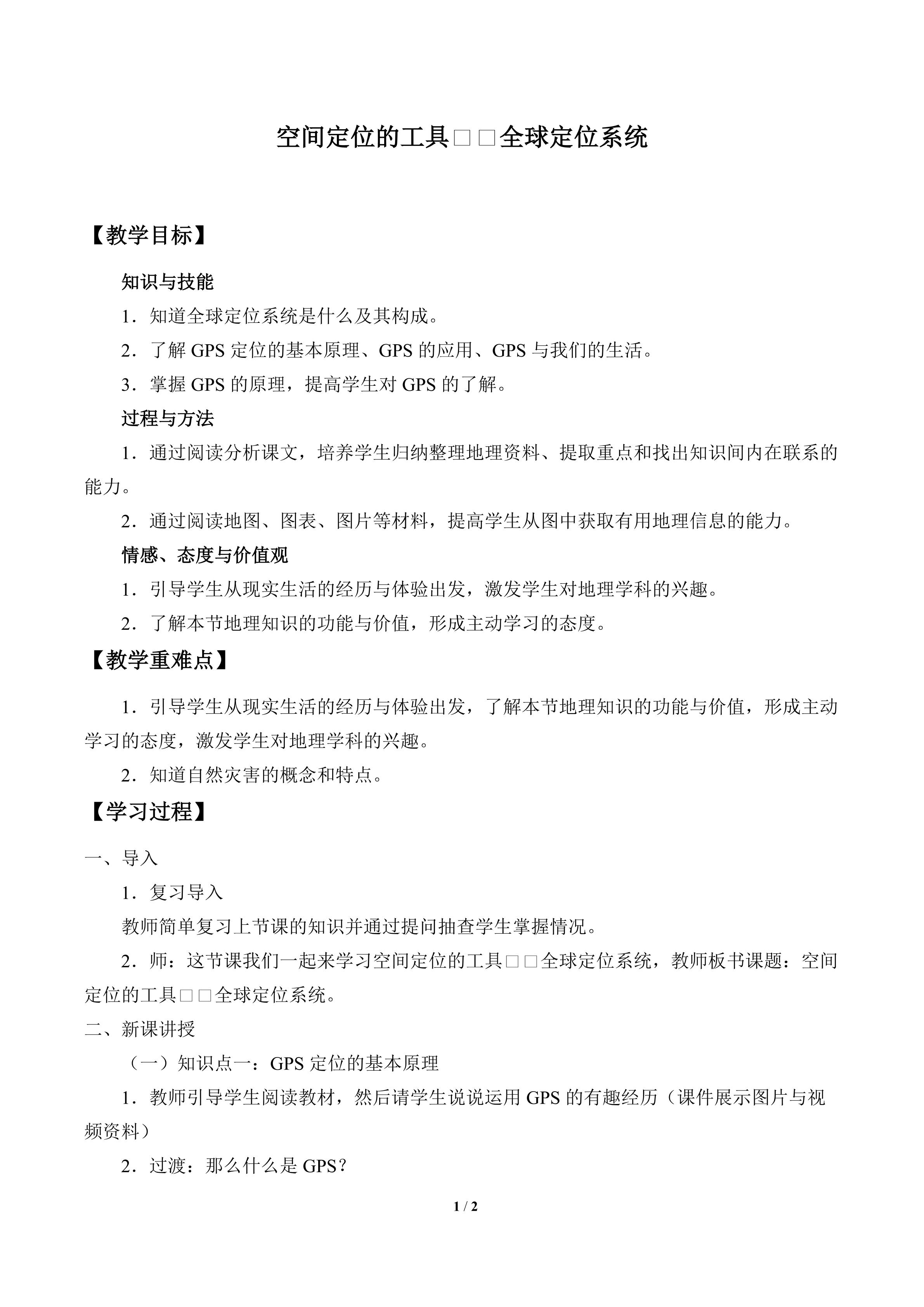 空间定位的工具□□全球定位系统

【教学目标】

知识与技能

1．知道全球定位系统是什么及其构成。

2．了解GPS定位的基本原理、GPS的应用、GPS与我们的生活。

3．掌握GPS的原理，提高学生对GPS的了解。

过程与方法

1．通过阅读分析课文，培养学生归纳整理地理资料、提取重点和找出知识间内在联系的能力。

2．通过阅读地图、图表、图片等材料，提高学生从图中获取有用地理信息的能力。

情感、态度与价值观

1．引导学生从现实生活的经历与体验出发，激发学生对地理学科的兴趣。

2．了解本节地理知识的功能与价值，形成主动学习的态度。

【教学重难点】

1．引导学生从现实生活的经历与体验出发，了解本节地理知识的功能与价值，形成主动学习的态度，激发学生对地理学科的兴趣。

2．知道自然灾害的概念和特点。

【学习过程】

一、导入

1．复习导入

教师简单复习上节课的知识并通过提问抽查学生掌握情况。

2．师：这节课我们一起来学习空间定位的工具□□全球定位系统，教师板书课题：空间定位的工具□□全球定位系统。

二、新课讲授

（一）知识点一：GPS定位的基本原理

1．教师引导学生阅读教材，然后请学生说说运用GPS的有趣经历（课件展示图片与视频资料）

2．过渡：那么什么是GPS？

1 / 2